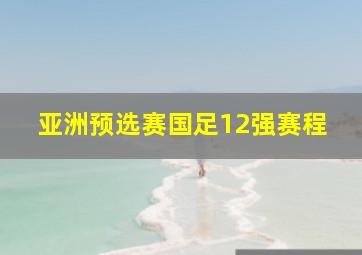 亚洲预选赛国足12强赛程